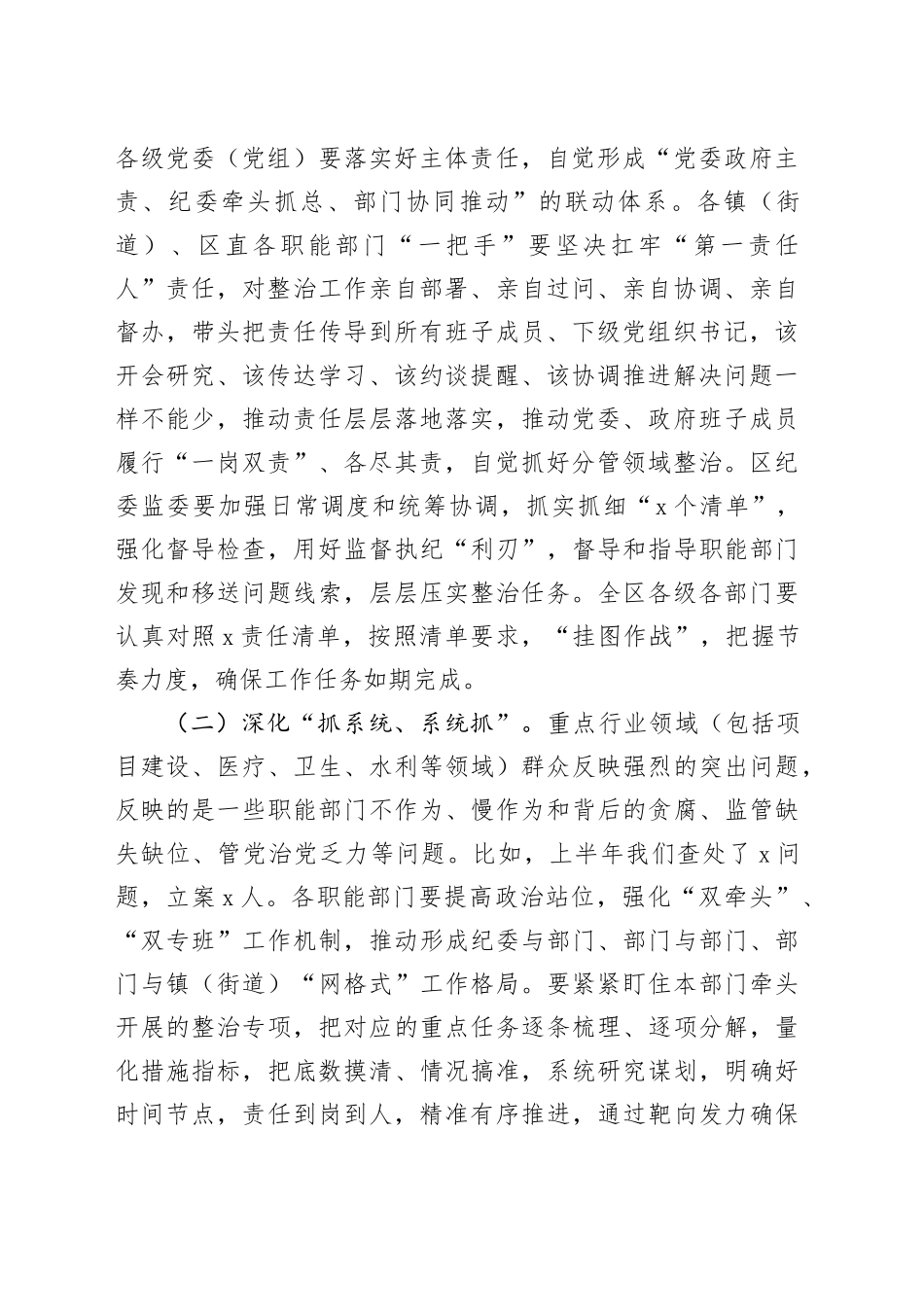 各级党委（党组）要落实好主体责任，自觉形成“党委政府主责、纪委牵头抓总、部门协同推动”的联动体系。各镇（街道）、区直各职能部门“一把手”要坚决扛牢“第一责任人”责任，对整治工作亲自部署、亲自过问、亲自协调、亲自督办，带头把责任传导到所有班子成员、下级党组织书记，该开会研究、该传达学习、该约谈提醒、该协调推进解决问题一样不能少，推动责任层层落地落实，推动党委、政府班子成员履行“一岗双责”、各尽其责，自觉抓好分管领域整治。区纪委监委要加强日常调度和统筹协调，抓实抓细“x个清单”，强化督导检查，用好监督执纪“利刃”，督导和指导职能部门发现和移送问题线索，层层压实整治任务。全区各级各部门要认真对照x责任清单，按照清单要求，“挂图作战”，把握节奏力度，确保工作任务如期完成。

（二）深化“抓系统、系统抓”。重点行业领域（包括项目建设、医疗、卫生、水利等领域）群众反映强烈的突出问题，反映的是一些职能部门不作为、慢作为和背后的贪腐、监管缺失缺位、管党治党乏力等问题。比如，上半年我们查处了x问题，立案x人。各职能部门要提高政治站位，强化“双牵头”、“双专班”工作机制，推动形成纪委与部门、部门与部门、部门与镇（街道）“网格式”工作格局。要紧紧盯住本部门牵头开展的整治专项，把对应的重点任务逐条梳理、逐项分解，量化措施指标，把底数摸清、情况搞准，系统研究谋划，明确好时间节点，责任到岗到人，精准有序推进，通过靶向发力确保